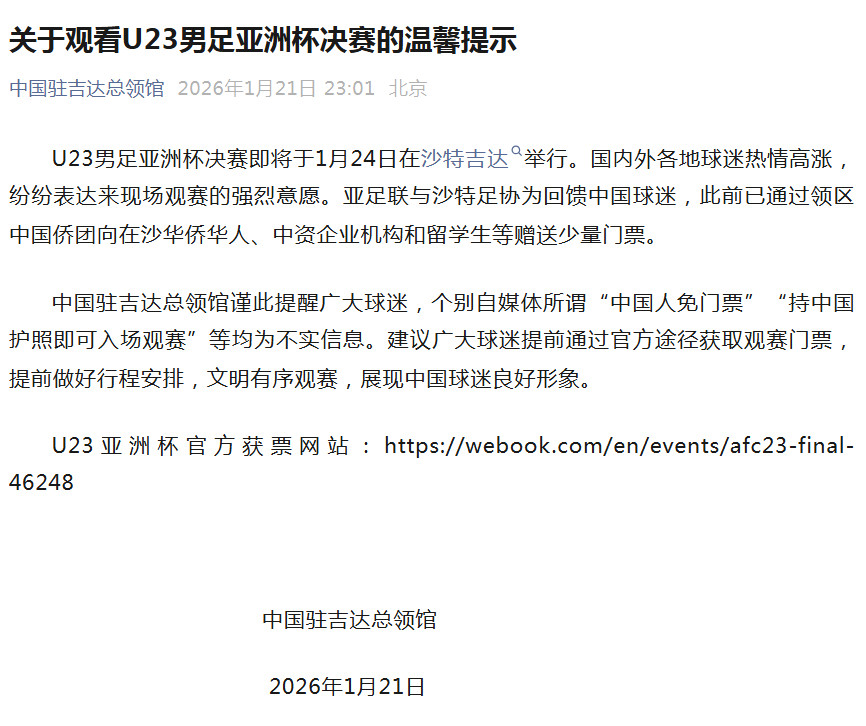 关于观看U23男足亚洲杯决赛的温馨提示

中国驻吉达总领馆 2026年1月21日 23:01 北京

U23男足亚洲杯决赛即将于1月24日在沙特吉达举行。国内外各地球迷热情高涨，纷纷表达来现场观赛的强烈意愿。亚足联与沙特足协为回馈中国球迷，此前已通过领区中国侨团向在沙华侨华人、中资企业机构和留学生等赠送少量门票。

中国驻吉达总领馆谨此提醒广大球迷，个别自媒体所谓“中国人免门票”“持中国护照即可入场观赛”等均为不实信息。建议广大球迷提前通过官方途径获取观赛门票，提前做好行程安排，文明有序观赛，展现中国球迷良好形象。

U23亚洲杯官方获票网站：https://webook.com/en/events/afc23-final-46248

中国驻吉达总领馆

2026年1月21日